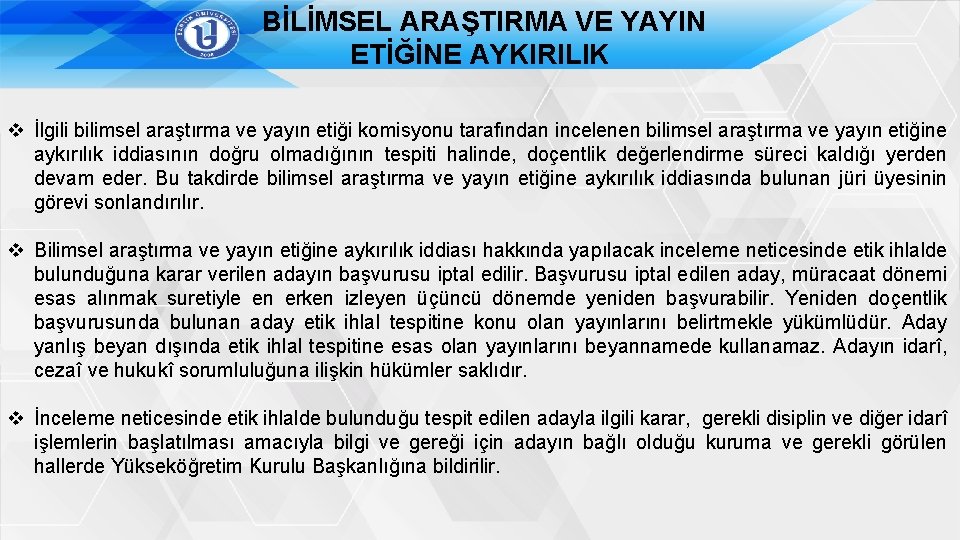 BİLİMSEL ARAŞTIRMA VE YAYIN ETİĞİNE AYKIRILIK

❖ İlgili bilimsel araştırma ve yayın etiği komisyonu tarafından incelenen bilimsel araştırma ve yayın etiğine aykırılık iddiasının doğru olmadığının tespiti halinde, doçentlik değerlendirme süreci kaldığı yerden devam eder. Bu takdirde bilimsel araştırma ve yayın etiğine aykırılık iddiasında bulunan jüri üyesinin görevi sonlandırılır.

❖ Bilimsel araştırma ve yayın etiğine aykırılık iddiası hakkında yapılacak inceleme neticesinde etik ihlalde bulunduğuna karar verilen adayın başvurusu iptal edilir. Başvurusu iptal edilen aday, müracaat dönemi esas alınmak suretiyle en erken izleyen üçüncü dönemde yeniden başvurabilir. Yeniden doçentlik başvurusunda bulunan aday etik ihlal tespitine konu olan yayınlarını belirtmekle yükümlüdür. Aday yanlış beyan dışında etik ihlal tespitine esas olan yayınlarını beyannamede kullanamaz. Adayın idarî, cezaî ve hukukî sorumluluğuna ilişkin hükümler saklıdır.

❖ İnceleme neticesinde etik ihlalde bulunduğu tespit edilen adayla ilgili karar, gerekli disiplin ve diğer idarî işlemlerin başlatılması amacıyla bilgi ve gereği için adayın bağlı olduğu kuruma ve gerekli görülen hallerde Yükseköğretim Kurulu Başkanlığına bildirilir.